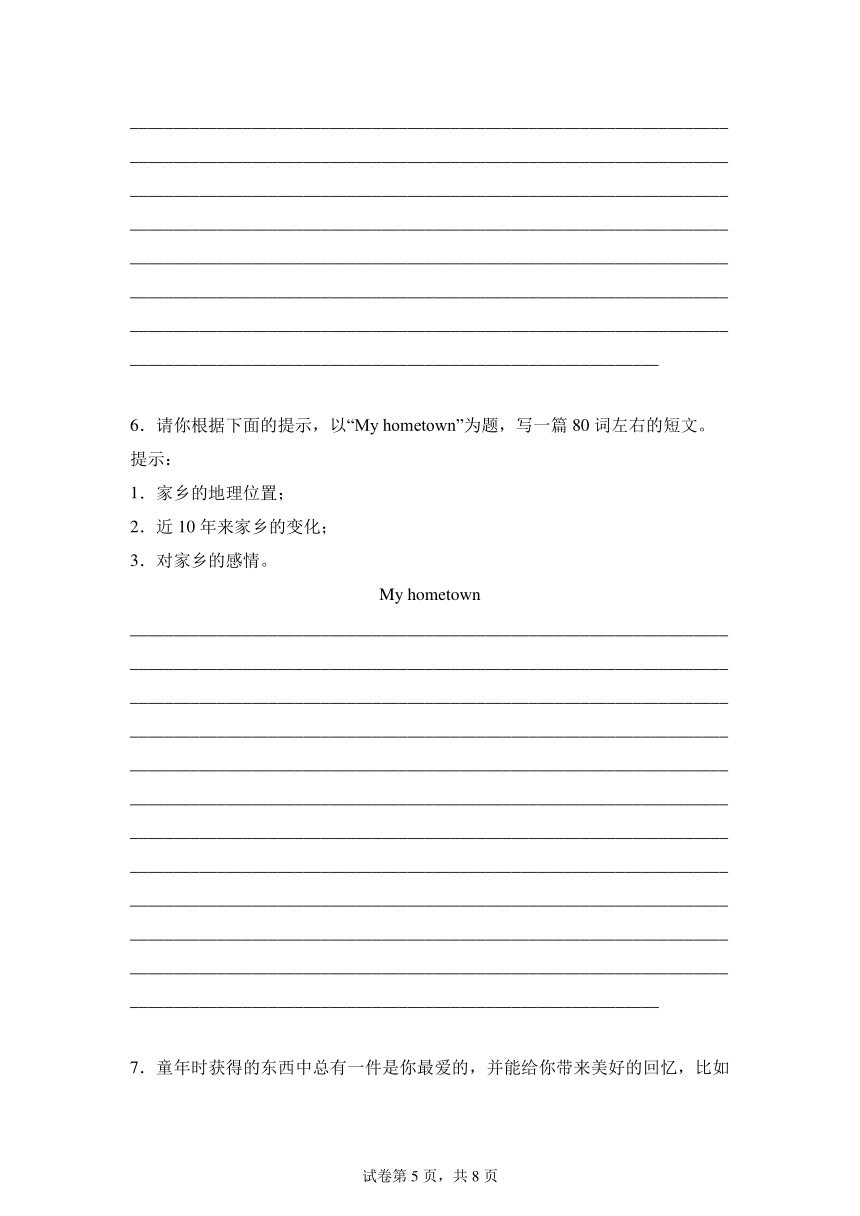 6．请你根据下面的提示，以“My hometown”为题，写一篇 80 词左右的短文。

提示：

1．家乡的地理位置；

2．近 10 年来家乡的变化；

3．对家乡的感情。

My hometown

7．童年时获得的东西中总有一件是你最爱的，并能给你带来美好的回忆，比如

试卷第 5 页，共 8 页